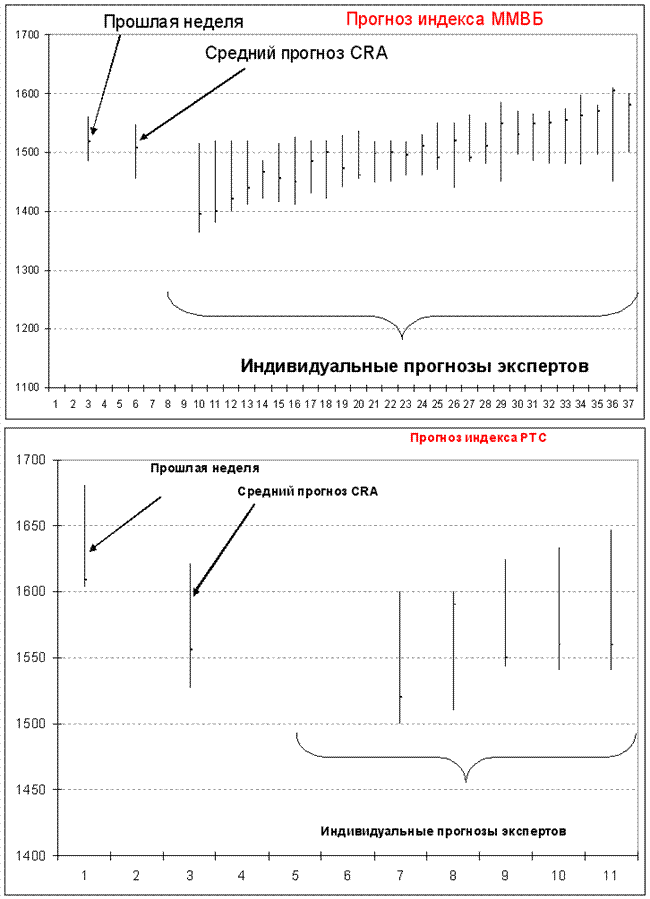 Прошлая неделя

Прогноз индекса ММВБ

Средний прогноз CRA

1700
1600
1500
1400
1300
1200
1100

Индивидуальные прогнозы экспертов

1 2 3 4 5 6 7 8 9 10 11 12 13 14 15 16 17 18 19 20 21 22 23 24 25 26 27 28 29 30 31 32 33 34 35 36 37

Прогноз индекса РТС

Прошлая неделя

Средний прогноз CRA

1700
1650
1600
1550
1500
1450
1400

Индивидуальные прогнозы экспертов

1 2 3 4 5 6 7 8 9 10 11